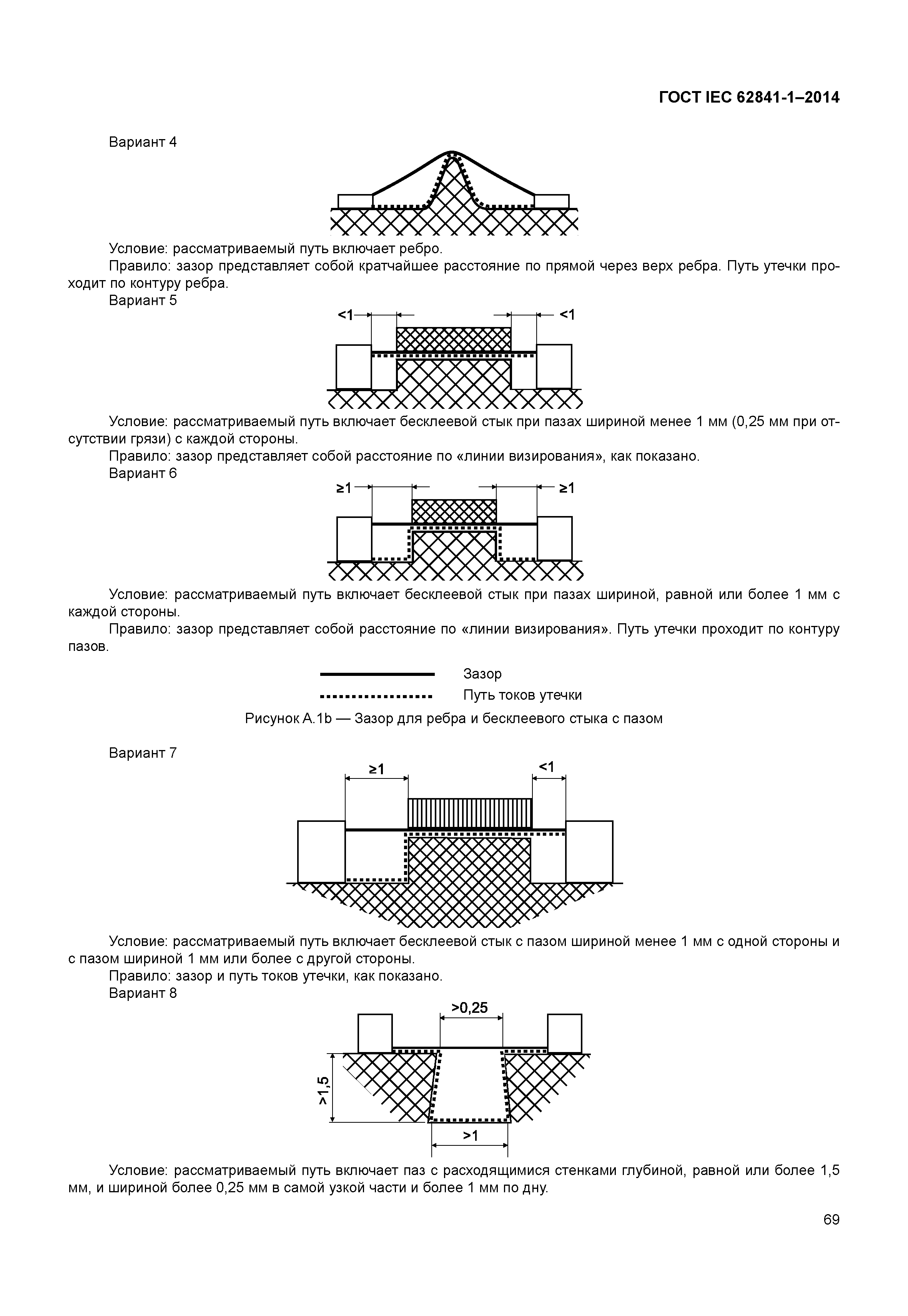 ГОСТ IEC 62841-1–2014

Вариант 4

Условие: рассматриваемый путь включает ребро.

Правило: зазор представляет собой кратчайшее расстояние по прямой через верх ребра. Путь утечки проходит по контуру ребра.

Вариант 5

<1

<1

Условие: рассматриваемый путь включает бесклеевой стык при пазах шириной менее 1 мм (0,25 мм при отсутствии грязи) с каждой стороны.

Правило: зазор представляет собой расстояние по «линии визирования», как показано.

Вариант 6

≥1

≥1

Условие: рассматриваемый путь включает бесклеевой стык при пазах шириной, равной или более 1 мм с каждой стороны.

Правило: зазор представляет собой расстояние по «линии визирования». Путь утечки проходит по контуру пазов.

Зазор

Путь токов утечки

Рисунок А.1b — Зазор для ребра и бесклеевого стыка с пазом

Вариант 7

≥1

<1

Условие: рассматриваемый путь включает бесклеевой стык с пазом шириной менее 1 мм с одной стороны и с пазом шириной 1 мм или более с другой стороны.

Правило: зазор и путь токов утечки, как показано.

Вариант 8

>0,25

>1,5

>1

Условие: рассматриваемый путь включает паз с расходящимися стенками глубиной, равной или более 1,5 мм, и шириной более 0,25 мм в самой узкой части и более 1 мм по дну.

69